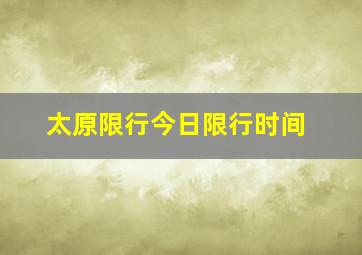 太原限行今日限行时间